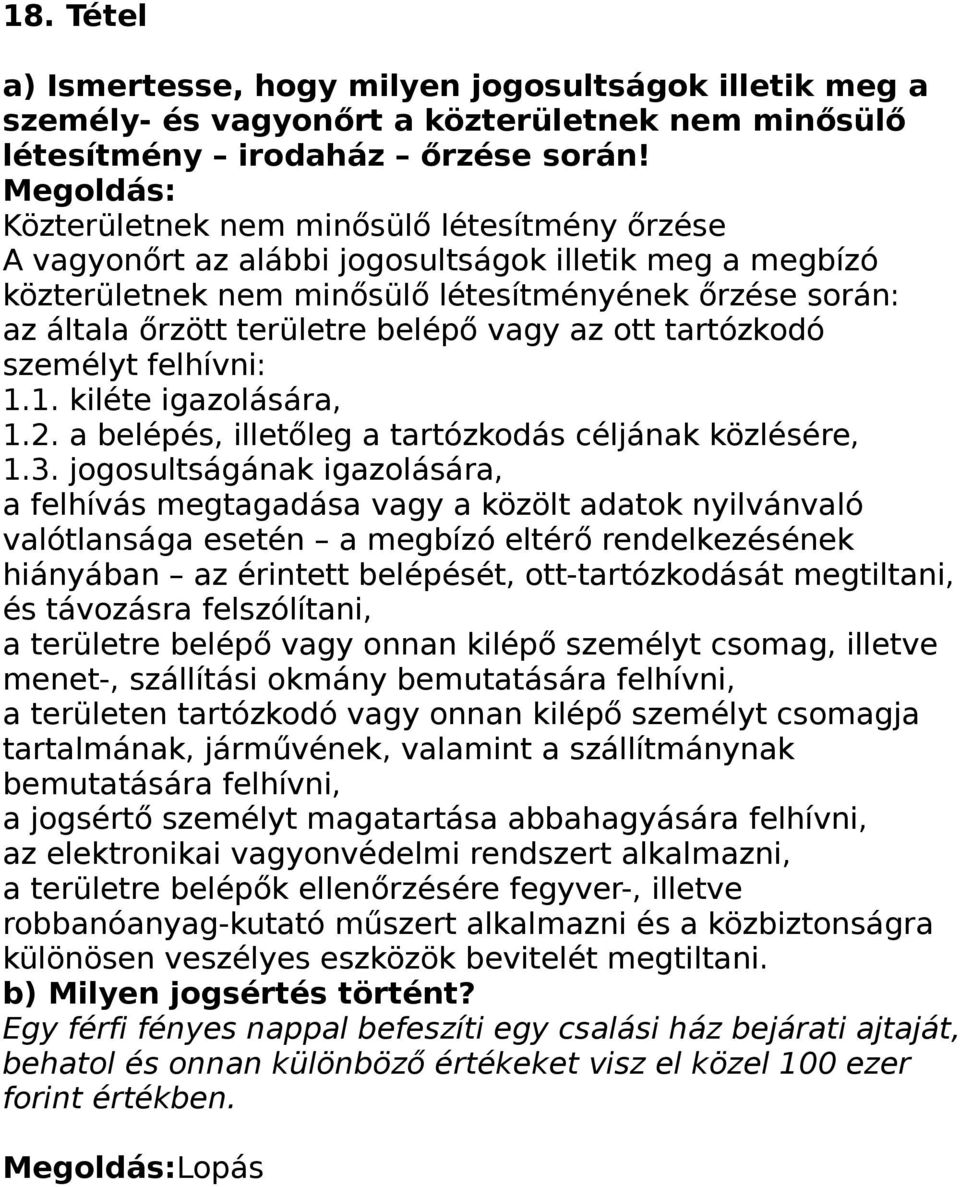 18. Tétel

a) Ismertesse, hogy milyen jogosultságok illetik meg a személy- és vagyonőrt a közterületnek nem minősülő létesítmény – irodaház – őrzése során!
Megoldás:
Közterületnek nem minősülő létesítmény őrzése
A vagyonőrt az alábbi jogosultságok illetik meg a megbízó közterületnek nem minősülő létesítményének őrzése során: az általa őrzött területre belépő vagy az ott tartózkodó személyt felhívni:
1.1. kiléte igazolására,
1.2. a belépés, illetőleg a tartózkodás céljának közlésére,
1.3. jogosultságának igazolására,
a felhívás megtagadása vagy a közölt adatok nyilvánvaló valótlansága esetén – a megbízó eltérő rendelkezésének hiányában – az érintett belépését, ott-tartózkodását megtiltani, és távozásra felszólítani,
a területre belépő vagy onnan kilépő személyt csomag, illetve menet-, szállítási okmány bemutatására felhívni,
a területen tartózkodó vagy onnan kilépő személyt csomagja tartalmának, járművének, valamint a szállítmánynak bemutatására felhívni,
a jogsértő személyt magatartása abbahagyására felhívni,
az elektronikai vagyonvédelmi rendszert alkalmazni,
a területre belépők ellenőrzésére fegyver-, illetve robbanóanyag-kutató műszert alkalmazni és a közbiztonságra különösen veszélyes eszközök bevitelét megtiltani.
b) Milyen jogsértés történt?
Egy férfi fényes nappal befeszíti egy csalási ház bejárati ajtaját, behatol és onnan különböző értékeket visz el közel 100 ezer forint értékben.

Megoldás:Lopás